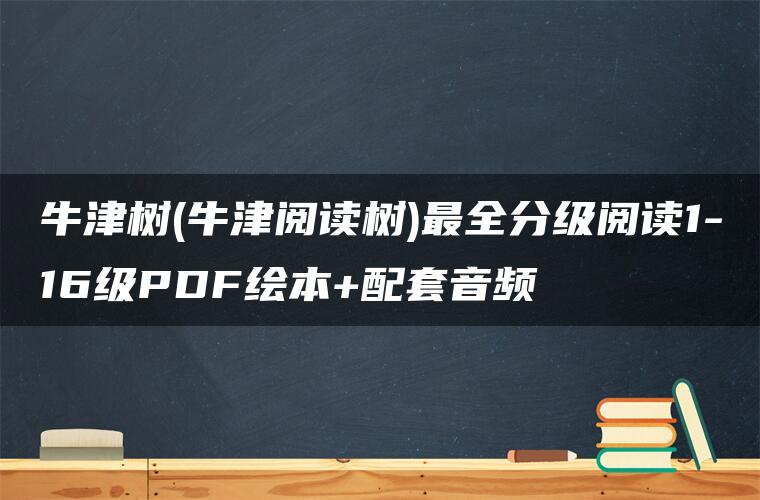 牛津树(牛津阅读树)最全分级阅读1-16级PDF绘本+配套音频